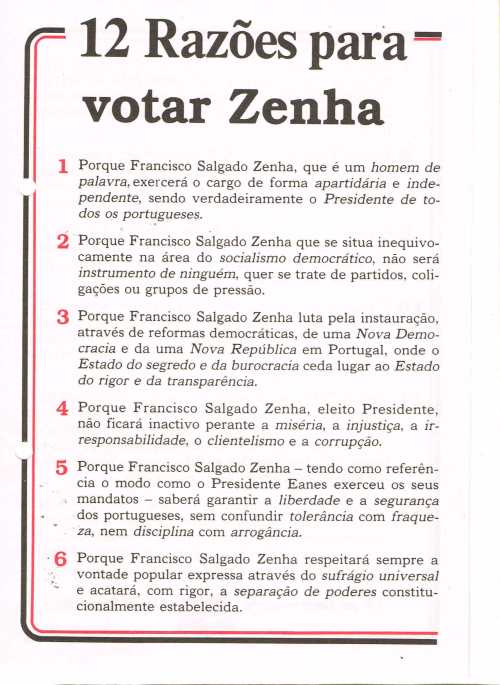 12 Razões para votar Zenha

1 Porque Francisco Salgado Zenha, que é um homem de palavra, exercerá o cargo de forma apartidária e independente, sendo verdadeiramente o Presidente de todos os portugueses.

2 Porque Francisco Salgado Zenha que se situa inequivocamente na área do socialismo democrático, não será instrumento de ninguém, quer se trate de partidos, coligações ou grupos de pressão.

3 Porque Francisco Salgado Zenha luta pela instauração, através de reformas democráticas, de uma Nova Democracia e da uma Nova República em Portugal, onde o Estado do segredo e da burocracia ceda lugar ao Estado do rigor e da transparência.

4 Porque Francisco Salgado Zenha, eleito Presidente, não ficará inactivo perante a miséria, a injustiça, a irresponsabilidade, o clientelismo e a corrupção.

5 Porque Francisco Salgado Zenha – tendo como referência o modo como o Presidente Eanes exerceu os seus mandatos – saberá garantir a liberdade e a segurança dos portugueses, sem confundir tolerância com fraqueza, nem disciplina com arrogância.

6 Porque Francisco Salgado Zenha respeitará sempre a vontade popular expressa através do sufrágio universal e acatará, com rigor, a separação de poderes constitucionalmente estabelecida.